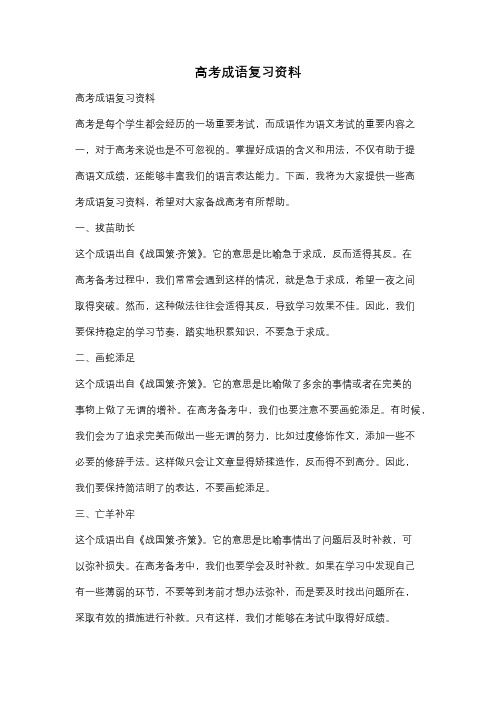 高考成语复习资料

高考成语复习资料

高考是每个学生都会经历的一场重要考试，而成语作为语文考试的重要内容之一，对于高考来说也是不可忽视的。掌握好成语的含义和用法，不仅有助于提高语文成绩，还能够丰富我们的语言表达能力。下面，我将为大家提供一些高考成语复习资料，希望对大家备战高考有所帮助。

一、拔苗助长

这个成语出自《战国策·齐策》。它的意思是比喻急于求成，反而适得其反。在高考备考过程中，我们常常会遇到这样的情况，就是急于求成，希望一夜之间取得突破。然而，这种做法往往会适得其反，导致学习效果不佳。因此，我们要保持稳定的学习节奏，踏实地积累知识，不要急于求成。

二、画蛇添足

这个成语出自《战国策·齐策》。它的意思是比喻做了多余的事情或者在完美的事物上做了无谓的增补。在高考备考中，我们也要注意不要画蛇添足。有时候，我们会为了追求完美而做出一些无谓的努力，比如过度修饰作文，添加一些不必要的修辞手法。这样做只会让文章显得矫揉造作，反而得不到高分。因此，我们要保持简洁明了的表达，不要画蛇添足。

三、亡羊补牢

这个成语出自《战国策·齐策》。它的意思是比喻事情出了问题后及时补救，可以弥补损失。在高考备考中，我们也要学会及时补救。如果在学习中发现自己有一些薄弱的环节，不要等到考前才想办法弥补，而是要及时找出问题所在，采取有效的措施进行补救。只有这样，我们才能够在考试中取得好成绩。